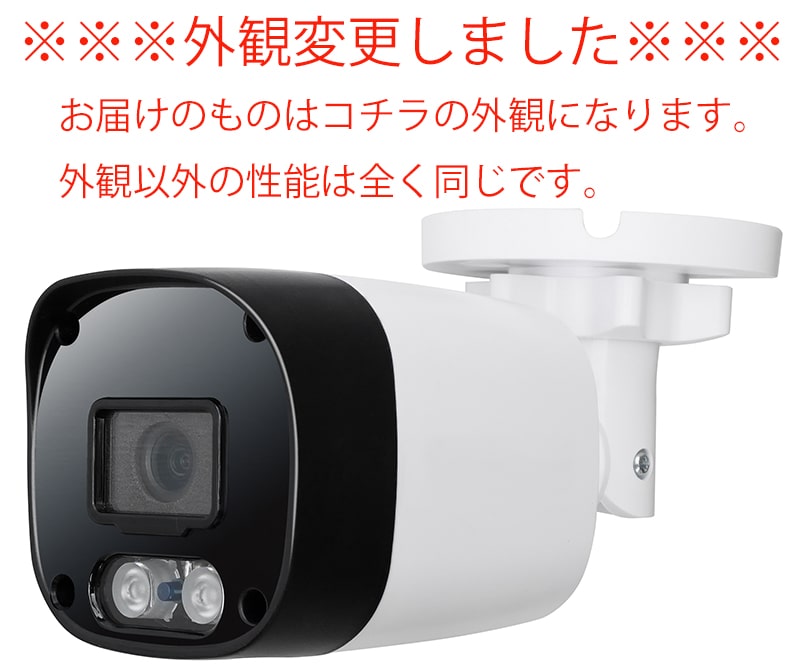 ※※※外観変更しました※※※

お届けのものはコチラの外観になります。

外観以外の性能は全く同じです。